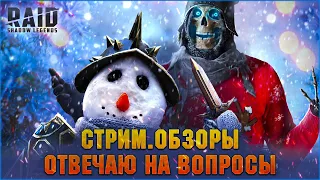 RAID
SHADOW LEGENDS

СТРИМ.ОБЗОРЫ
ОТВЕЧАЮ НА ВОПРОСЫ